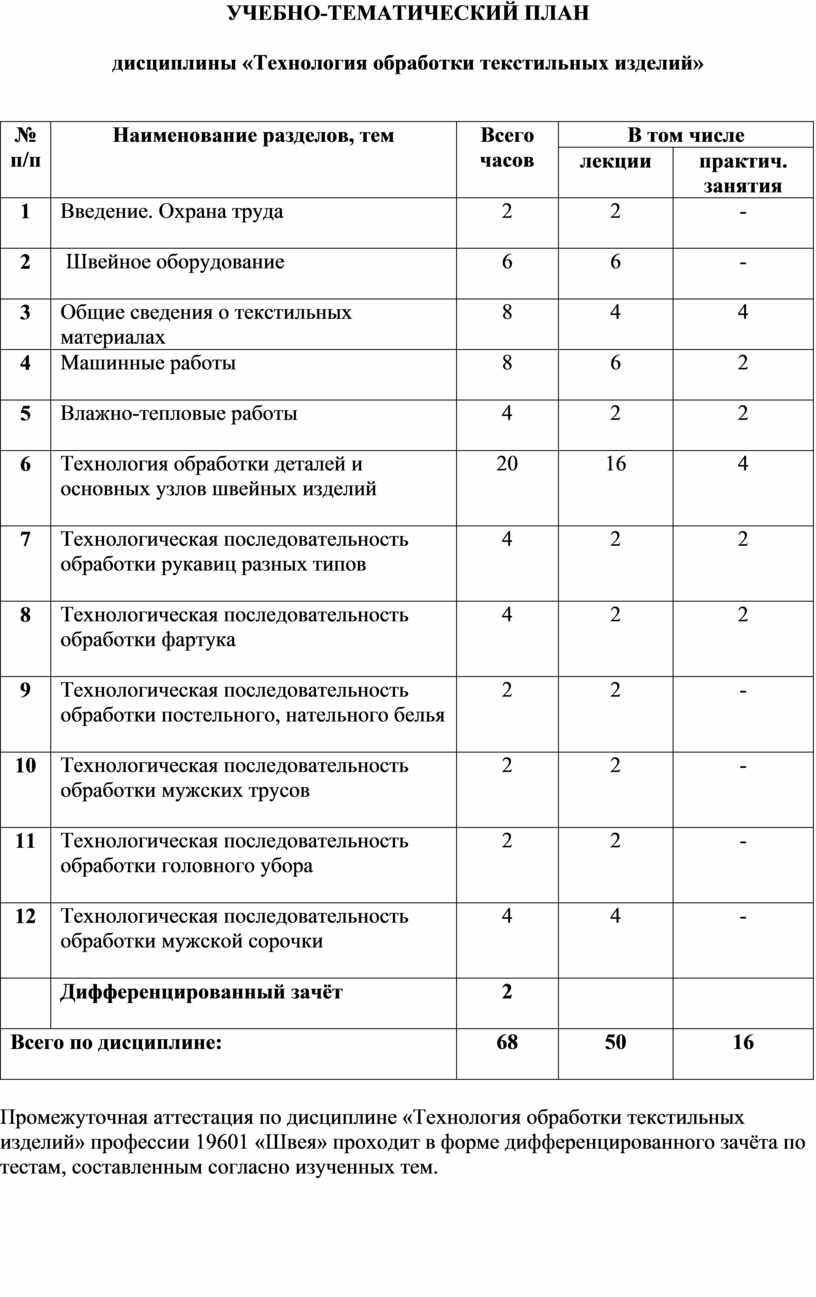 УЧЕБНО-ТЕМАТИЧЕСКИЙ ПЛАН

дисциплины «Технология обработки текстильных изделий»

| № п/п | Наименование разделов, тем | Всего часов | В том числе лекции | В том числе практич. занятия |
|---|---|---|---|---|
| 1 | Введение. Охрана труда | 2 | 2 | - |
| 2 | Швейное оборудование | 6 | 6 | - |
| 3 | Общие сведения о текстильных материалах | 8 | 4 | 4 |
| 4 | Машинные работы | 8 | 6 | 2 |
| 5 | Влажно-тепловые работы | 4 | 2 | 2 |
| 6 | Технология обработки деталей и основных узлов швейных изделий | 20 | 16 | 4 |
| 7 | Технологическая последовательность обработки рукавиц разных типов | 4 | 2 | 2 |
| 8 | Технологическая последовательность обработки фартука | 4 | 2 | 2 |
| 9 | Технологическая последовательность обработки постельного, нательного белья | 2 | 2 | - |
| 10 | Технологическая последовательность обработки мужских трусов | 2 | 2 | - |
| 11 | Технологическая последовательность обработки головного убора | 2 | 2 | - |
| 12 | Технологическая последовательность обработки мужской сорочки | 4 | 4 | - |
| | Дифференцированный зачёт | 2 | | |
| Всего по дисциплине: | | 68 | 50 | 16 |

Промежуточная аттестация по дисциплине «Технология обработки текстильных изделий» профессии 19601 «Швея» проходит в форме дифференцированного зачёта по тестам, составленным согласно изученных тем.